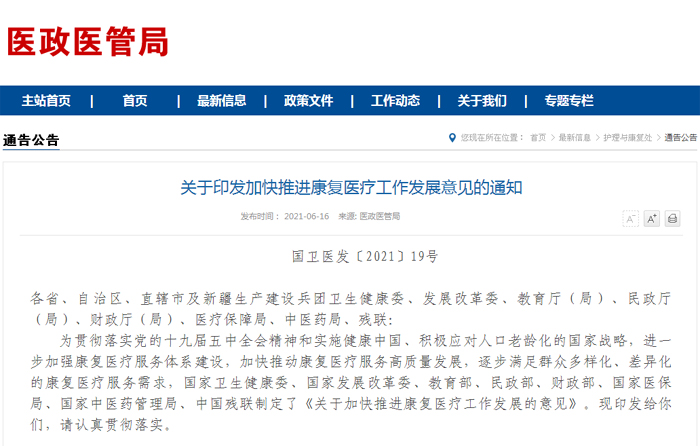 医政医管局

主站首页 | 首页 | 最新信息 | 政策文件 | 工作动态 | 关于我们 | 专题专栏

通告公告

您现在所在位置： 首页 > 最新信息 > 护理与康复处 > 通告公告

关于印发加快推进康复医疗工作发展意见的通知

发布时间： 2021-06-16 来源: 医政医管局

A⁻ A⁺

国卫医发〔2021〕19号

各省、自治区、直辖市及新疆生产建设兵团卫生健康委、发展改革委、教育厅（局）、民政厅（局）、财政厅（局）、医疗保障局、中医药局、残联：

为贯彻落实党的十九届五中全会精神和实施健康中国、积极应对人口老龄化的国家战略，进一步加强康复医疗服务体系建设，加快推动康复医疗服务高质量发展，逐步满足群众多样化、差异化的康复医疗服务需求，国家卫生健康委、国家发展改革委、教育部、民政部、财政部、国家医保局、国家中医药管理局、中国残联制定了《关于加快推进康复医疗工作发展的意见》。现印发给你们，请认真贯彻落实。